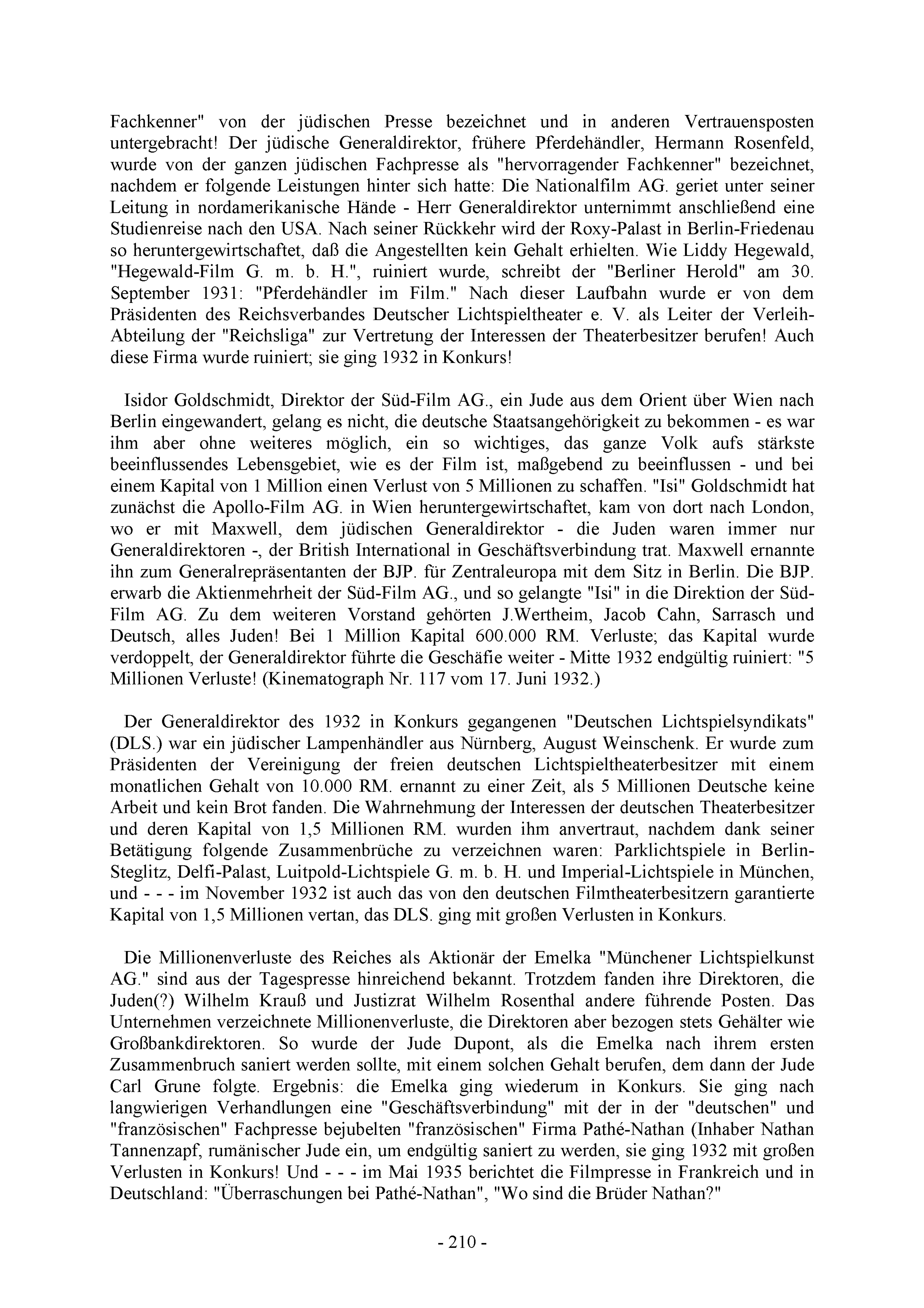 Fachkenner" von der jüdischen Presse bezeichnet und in anderen Vertrauensposten untergebracht! Der jüdische Generaldirektor, frühere Pferdehändler, Hermann Rosenfeld, wurde von der ganzen jüdischen Fachpresse als "hervorragender Fachkenner" bezeichnet, nachdem er folgende Leistungen hinter sich hatte: Die Nationalfilm AG. geriet unter seiner Leitung in nordamerikanische Hände - Herr Generaldirektor unternimmt anschließend eine Studienreise nach den USA. Nach seiner Rückkehr wird der Roxy-Palast in Berlin-Friedenau so heruntergewirtschaftet, daß die Angestellten kein Gehalt erhielten. Wie Liddy Hegewald, "Hegewald-Film G. m. b. H.", ruiniert wurde, schreibt der "Berliner Herold" am 30. September 1931: "Pferdehändler im Film." Nach dieser Laufbahn wurde er von dem Präsidenten des Reichsverbandes Deutscher Lichtspieltheater e. V. als Leiter der Verleih-Abteilung der "Reichsliga" zur Vertretung der Interessen der Theaterbesitzer berufen! Auch diese Firma wurde ruiniert; sie ging 1932 in Konkurs!

Isidor Goldschmidt, Direktor der Süd-Film AG., ein Jude aus dem Orient über Wien nach Berlin eingewandert, gelang es nicht, die deutsche Staatsangehörigkeit zu bekommen - es war ihm aber ohne weiteres möglich, ein so wichtiges, das ganze Volk aufs stärkste beeinflussendes Lebensgebiet, wie es der Film ist, maßgebend zu beeinflussen - und bei einem Kapital von 1 Million einen Verlust von 5 Millionen zu schaffen. "Isi" Goldschmidt hat zunächst die Apollo-Film AG. in Wien heruntergewirtschaftet, kam von dort nach London, wo er mit Maxwell, dem jüdischen Generaldirektor - die Juden waren immer nur Generaldirektoren -, der British International in Geschäftsverbindung trat. Maxwell ernannte ihn zum Generalrepräsentanten der BJP. für Zentraleuropa mit dem Sitz in Berlin. Die BJP. erwarb die Aktienmehrheit der Süd-Film AG., und so gelangte "Isi" in die Direktion der Süd-Film AG. Zu dem weiteren Vorstand gehörten J.Wertheim, Jacob Cahn, Sarrasch und Deutsch, alles Juden! Bei 1 Million Kapital 600.000 RM. Verluste; das Kapital wurde verdoppelt, der Generaldirektor führte die Geschäfie weiter - Mitte 1932 endgültig ruiniert: "5 Millionen Verluste! (Kinematograph Nr. 117 vom 17. Juni 1932.)

Der Generaldirektor des 1932 in Konkurs gegangenen "Deutschen Lichtspielsyndikats" (DLS.) war ein jüdischer Lampenhändler aus Nürnberg, August Weinschenk. Er wurde zum Präsidenten der Vereinigung der freien deutschen Lichtspieltheaterbesitzer mit einem monatlichen Gehalt von 10.000 RM. ernannt zu einer Zeit, als 5 Millionen Deutsche keine Arbeit und kein Brot fanden. Die Wahrnehmung der Interessen der deutschen Theaterbesitzer und deren Kapital von 1,5 Millionen RM. wurden ihm anvertraut, nachdem dank seiner Betätigung folgende Zusammenbrüche zu verzeichnen waren: Parklichtspiele in Berlin-Steglitz, Delfi-Palast, Luitpold-Lichtspiele G. m. b. H. und Imperial-Lichtspiele in München, und - - - im November 1932 ist auch das von den deutschen Filmtheaterbesitzern garantierte Kapital von 1,5 Millionen vertan, das DLS. ging mit großen Verlusten in Konkurs.

Die Millionenverluste des Reiches als Aktionär der Emelka "Münchener Lichtspielkunst AG." sind aus der Tagespresse hinreichend bekannt. Trotzdem fanden ihre Direktoren, die Juden(?) Wilhelm Krauß und Justizrat Wilhelm Rosenthal andere führende Posten. Das Unternehmen verzeichnete Millionenverluste, die Direktoren aber bezogen stets Gehälter wie Großbankdirektoren. So wurde der Jude Dupont, als die Emelka nach ihrem ersten Zusammenbruch saniert werden sollte, mit einem solchen Gehalt berufen, dem dann der Jude Carl Grune folgte. Ergebnis: die Emelka ging wiederum in Konkurs. Sie ging nach langwierigen Verhandlungen eine "Geschäftsverbindung" mit der in der "deutschen" und "französischen" Fachpresse bejubelten "französischen" Firma Pathé-Nathan (Inhaber Nathan Tannenzapf, rumänischer Jude ein, um endgültig saniert zu werden, sie ging 1932 mit großen Verlusten in Konkurs! Und - - - im Mai 1935 berichtet die Filmpresse in Frankreich und in Deutschland: "Überraschungen bei Pathé-Nathan", "Wo sind die Brüder Nathan?"

- 210 -